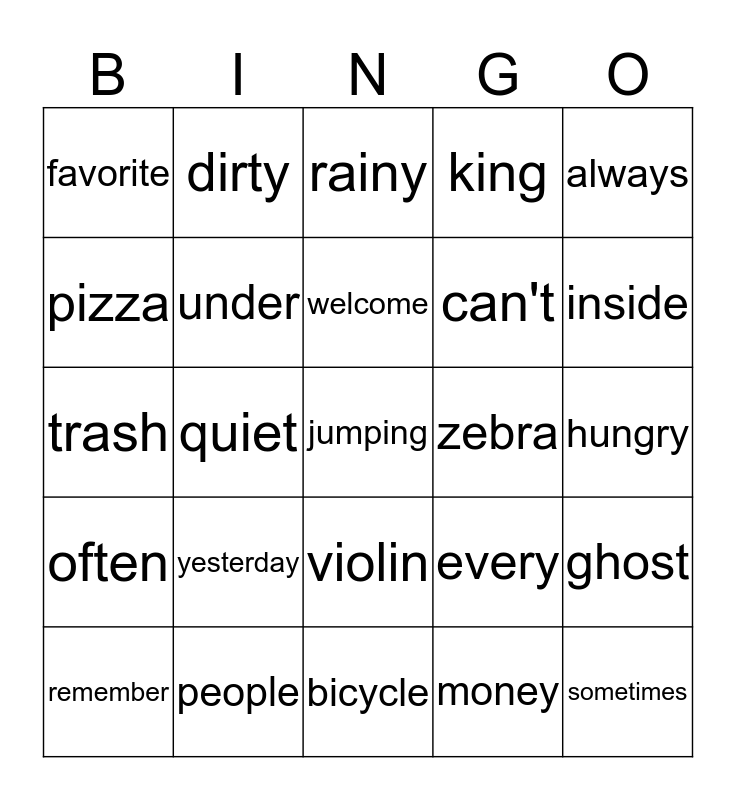 | B | I | N | G | O |
|---|---|---|---|---|
| favorite | dirty | rainy | king | always |
| pizza | under | welcome | can't | inside |
| trash | quiet | jumping | zebra | hungry |
| often | yesterday | violin | every | ghost |
| remember | people | bicycle | money | sometimes |